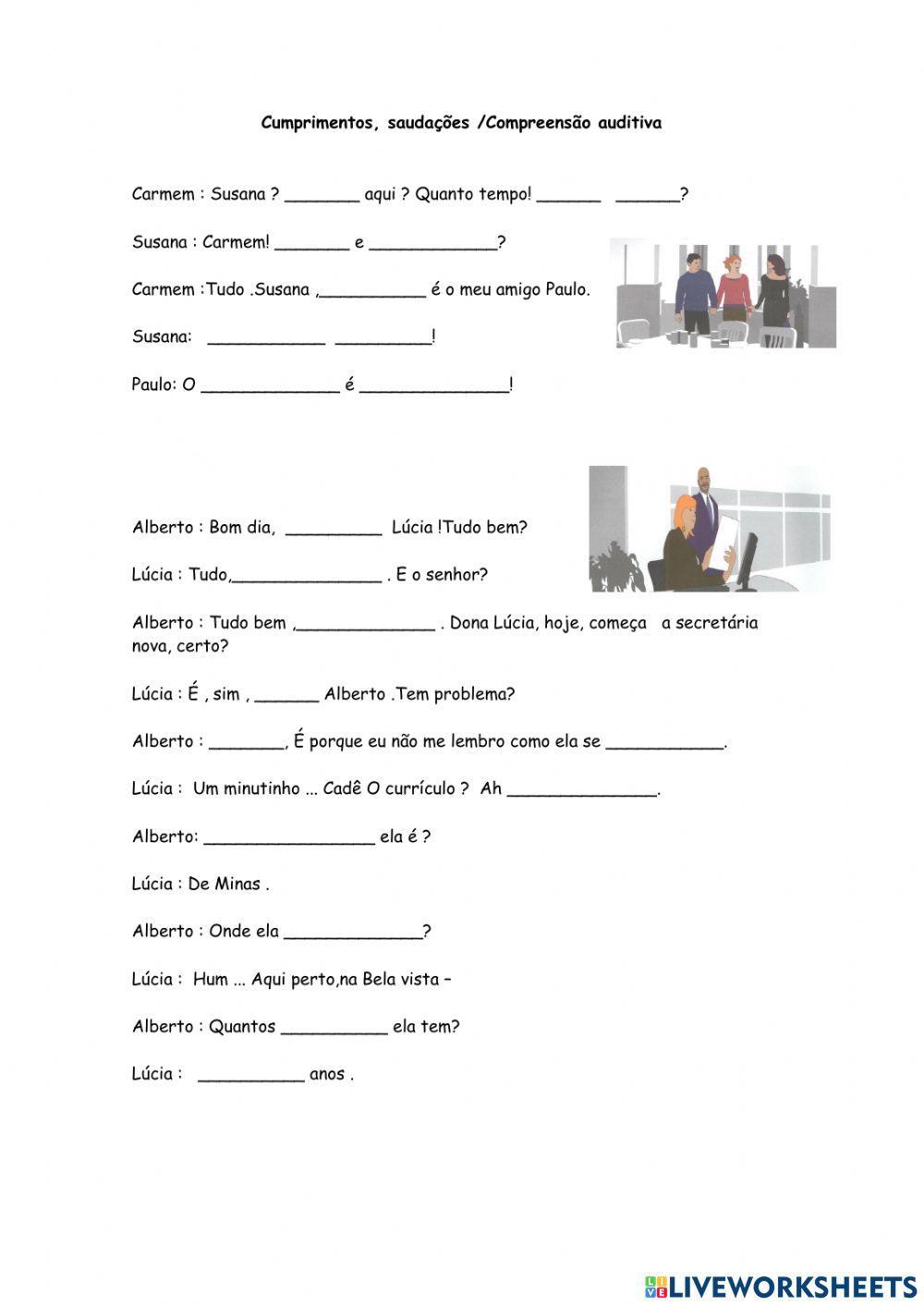 Cumprimentos, saudações /Compreensão auditiva

Carmem : Susana ? _______ aqui ? Quanto tempo! ______ ______?

Susana : Carmem! _______ e ____________?

Carmem :Tudo .Susana ,__________ é o meu amigo Paulo.

Susana: ___________ _________!

Paulo: O _____________ é ______________!

Alberto : Bom dia, _________ Lúcia !Tudo bem?

Lúcia : Tudo,______________ . E o senhor?

Alberto : Tudo bem ,_____________ . Dona Lúcia, hoje, começa a secretária nova, certo?

Lúcia : É , sim , ______ Alberto .Tem problema?

Alberto : _______, É porque eu não me lembro como ela se ___________.

Lúcia : Um minutinho ... Cadê O currículo ? Ah ______________.

Alberto: ________________ ela é ?

Lúcia : De Minas .

Alberto : Onde ela _____________?

Lúcia : Hum ... Aqui perto,na Bela vista –

Alberto : Quantos __________ ela tem?

Lúcia : __________ anos .

LIVEWORKSHEETS